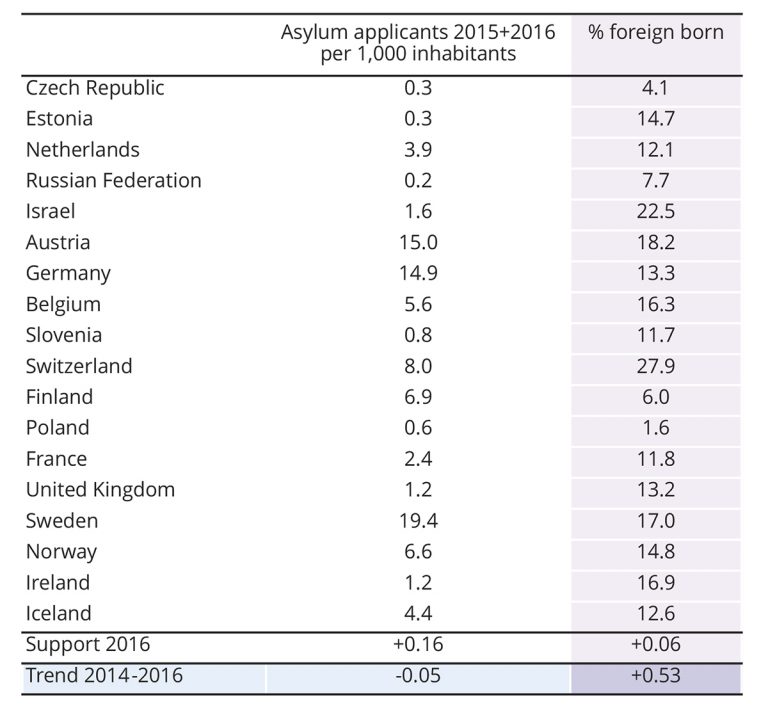 |  | Asylum applicants 2015+2016 per 1,000 inhabitants | % foreign born |
|---|---|---|
| Czech Republic | 0.3 | 4.1 |
| Estonia | 0.3 | 14.7 |
| Netherlands | 3.9 | 12.1 |
| Russian Federation | 0.2 | 7.7 |
| Israel | 1.6 | 22.5 |
| Austria | 15.0 | 18.2 |
| Germany | 14.9 | 13.3 |
| Belgium | 5.6 | 16.3 |
| Slovenia | 0.8 | 11.7 |
| Switzerland | 8.0 | 27.9 |
| Finland | 6.9 | 6.0 |
| Poland | 0.6 | 1.6 |
| France | 2.4 | 11.8 |
| United Kingdom | 1.2 | 13.2 |
| Sweden | 19.4 | 17.0 |
| Norway | 6.6 | 14.8 |
| Ireland | 1.2 | 16.9 |
| Iceland | 4.4 | 12.6 |
| Support 2016 | +0.16 | +0.06 |
| Trend 2014-2016 | -0.05 | +0.53 |